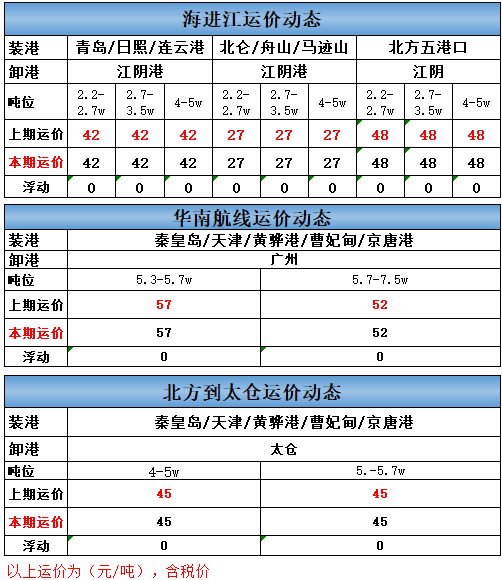 海进江运价动态

| 装港 | 青岛/日照/连云港 | | | 北仑/舟山/马迹山 | | | 北方五港口 | | |
|---|---|---|---|---|---|---|---|---|---|
| 卸港 | 江阴港 | | | 江阴港 | | | 江阴 | | |
| 吨位 | 2.2-2.7w | 2.7-3.5w | 4-5w | 2.2-2.7w | 2.7-3.5w | 4-5w | 2.2-2.7w | 2.7-3.5w | 4-5w |
| 上期运价 | 42 | 42 | 42 | 27 | 27 | 27 | 48 | 48 | 48 |
| 本期运价 | 42 | 42 | 42 | 27 | 27 | 27 | 48 | 48 | 48 |
| 浮动 | 0 | 0 | 0 | 0 | 0 | 0 | 0 | 0 | 0 |

华南航线运价动态

| 装港 | 秦皇岛/天津/黄骅港/曹妃甸/京唐港 | |
|---|---|---|
| 卸港 | 广州 | |
| 吨位 | 5.3-5.7w | 5.7-7.5w |
| 上期运价 | 57 | 52 |
| 本期运价 | 57 | 52 |
| 浮动 | 0 | 0 |

北方到太仓运价动态

| 装港 | 秦皇岛/天津/黄骅港/曹妃甸/京唐港 | |
|---|---|---|
| 卸港 | 太仓 | |
| 吨位 | 4-5w | 5.-5.7w |
| 上期运价 | 45 | 45 |
| 本期运价 | 45 | 45 |
| 浮动 | 0 | 0 |

以上运价为（元/吨），含税价